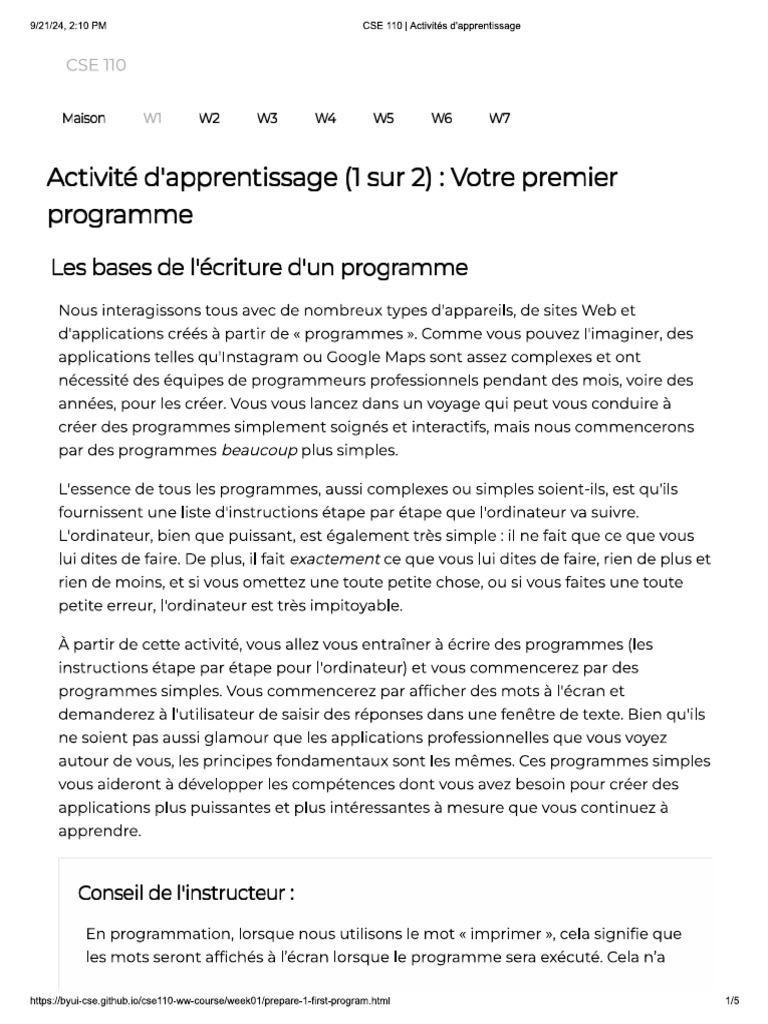 9/21/24, 2:10 PM

CSE 110 | Activités d'apprentissage

CSE 110

Maison W1 W2 W3 W4 W5 W6 W7

Activité d'apprentissage (1 sur 2) : Votre premier programme

Les bases de l'écriture d'un programme

Nous interagissons tous avec de nombreux types d'appareils, de sites Web et d'applications créés à partir de « programmes ». Comme vous pouvez l'imaginer, des applications telles qu'Instagram ou Google Maps sont assez complexes et ont nécessité des équipes de programmeurs professionnels pendant des mois, voire des années, pour les créer. Vous vous lancez dans un voyage qui peut vous conduire à créer des programmes simplement soignés et interactifs, mais nous commencerons par des programmes beaucoup plus simples.

L'essence de tous les programmes, aussi complexes ou simples soient-ils, est qu'ils fournissent une liste d'instructions étape par étape que l'ordinateur va suivre. L'ordinateur, bien que puissant, est également très simple : il ne fait que ce que vous lui dites de faire. De plus, il fait exactement ce que vous lui dites de faire, rien de plus et rien de moins, et si vous omettez une toute petite chose, ou si vous faites une toute petite erreur, l'ordinateur est très impitoyable.

À partir de cette activité, vous allez vous entraîner à écrire des programmes (les instructions étape par étape pour l'ordinateur) et vous commencerez par des programmes simples. Vous commencerez par afficher des mots à l'écran et demanderez à l'utilisateur de saisir des réponses dans une fenêtre de texte. Bien qu'ils ne soient pas aussi glamour que les applications professionnelles que vous voyez autour de vous, les principes fondamentaux sont les mêmes. Ces programmes simples vous aideront à développer les compétences dont vous avez besoin pour créer des applications plus puissantes et plus intéressantes à mesure que vous continuez à apprendre.

Conseil de l'instructeur :

En programmation, lorsque nous utilisons le mot « imprimer », cela signifie que les mots seront affichés à l'écran lorsque le programme sera exécuté. Cela n'a

https://byui-cse.github.io/cse110-ww-course/week01/prepare-1-first-program.html

1/5